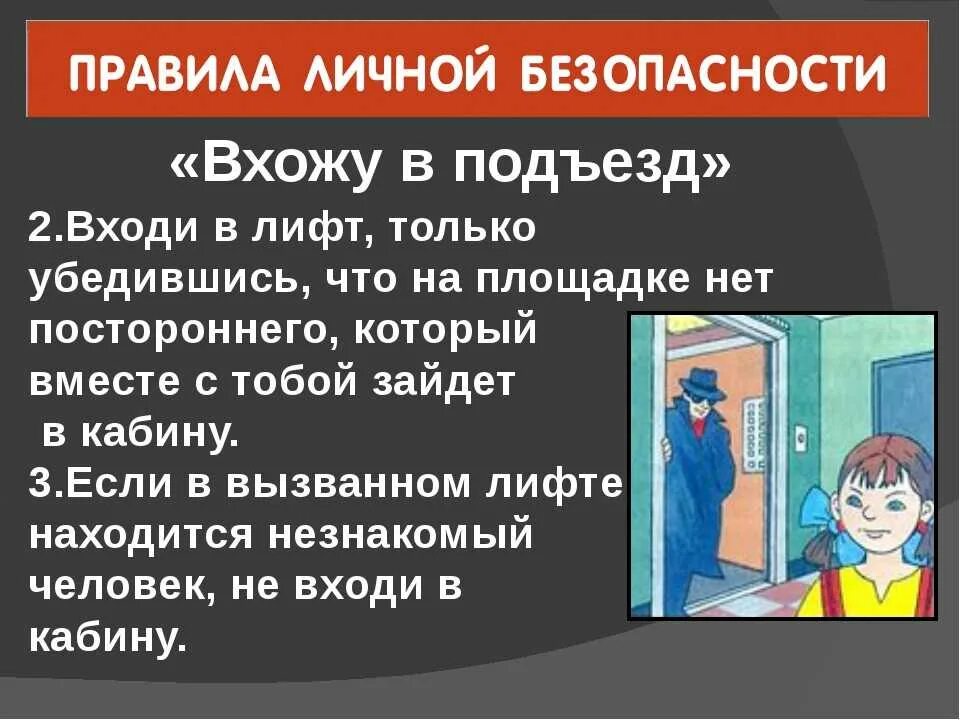 ПРАВИЛА ЛИЧНОЙ БЕЗОПАСНОСТИ

«Вхожу в подъезд»

2.Входи в лифт, только убедившись, что на площадке нет постороннего, который вместе с тобой зайдет в кабину.

3.Если в вызванном лифте находится незнакомый человек, не входи в кабину.